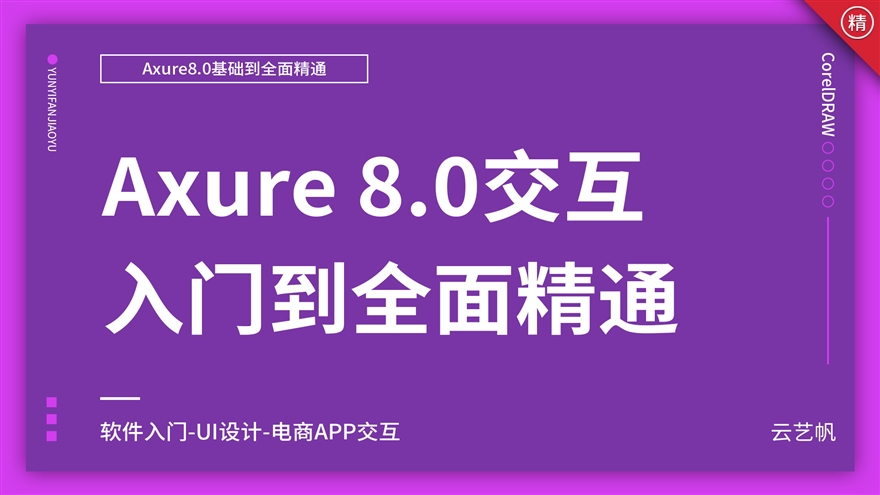 精

YUNYIFANJIAOYU

Axure8.0基础到全面精通

CorelDRAW

Axure 8.0交互
入门到全面精通

软件入门-UI设计-电商APP交互

云艺帆